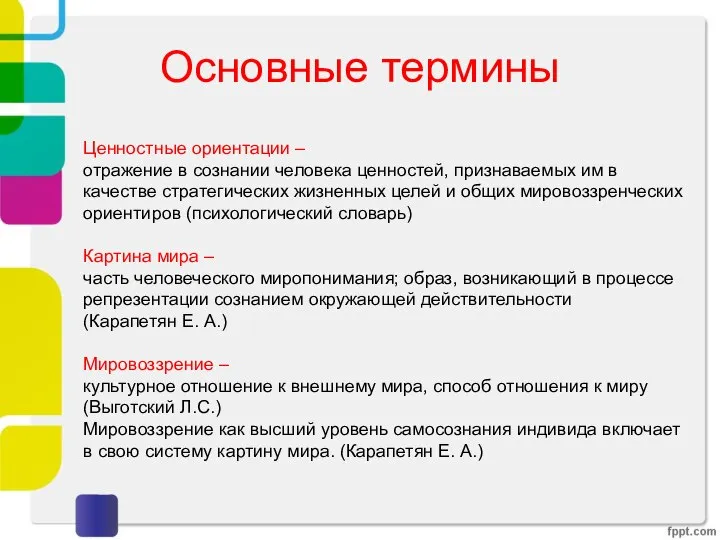 Основные термины

Ценностные ориентации –
отражение в сознании человека ценностей, признаваемых им в качестве стратегических жизненных целей и общих мировоззренческих ориентиров (психологический словарь)

Картина мира –
часть человеческого миропонимания; образ, возникающий в процессе репрезентации сознанием окружающей действительности
(Карапетян Е. А.)

Мировоззрение –
культурное отношение к внешнему мира, способ отношения к миру
(Выготский Л.С.)
Мировоззрение как высший уровень самосознания индивида включает в свою систему картину мира. (Карапетян Е. А.)

fppt.com